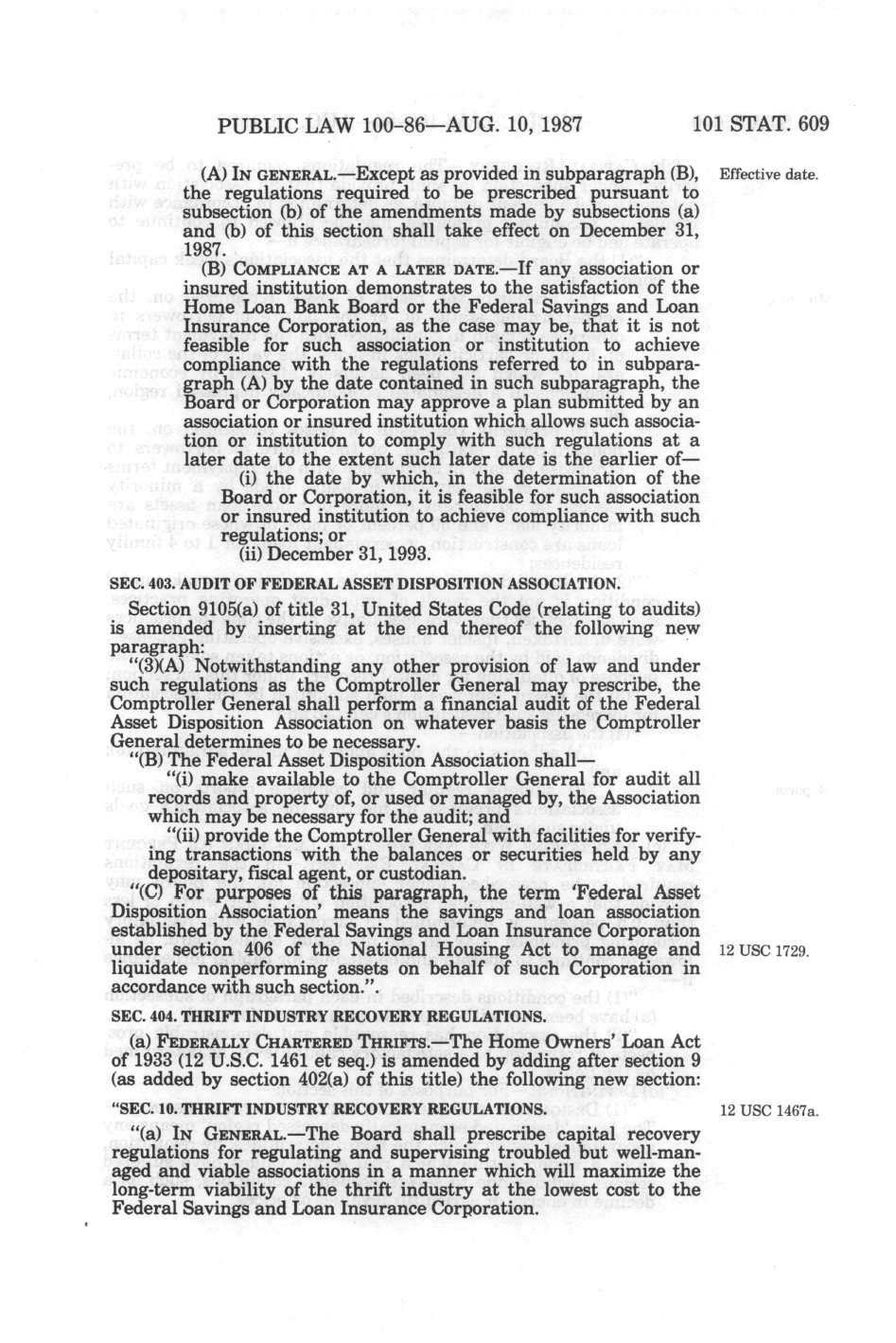 PUBLIC LAW 100-86—AUG. 10, 1987

101 STAT. 609

(A) IN GENERAL.—Except as provided in subparagraph (B), the regulations required to be prescribed pursuant to subsection (b) of the amendments made by subsections (a) and (b) of this section shall take effect on December 31, 1987.

Effective date.

(B) COMPLIANCE AT A LATER DATE.—If any association or insured institution demonstrates to the satisfaction of the Home Loan Bank Board or the Federal Savings and Loan Insurance Corporation, as the case may be, that it is not feasible for such association or institution to achieve compliance with the regulations referred to in subparagraph (A) by the date contained in such subparagraph, the Board or Corporation may approve a plan submitted by an association or insured institution which allows such association or institution to comply with such regulations at a later date to the extent such later date is the earlier of—

(i) the date by which, in the determination of the Board or Corporation, it is feasible for such association or insured institution to achieve compliance with such regulations; or

(ii) December 31, 1993.

SEC. 403. AUDIT OF FEDERAL ASSET DISPOSITION ASSOCIATION.

Section 9105(a) of title 31, United States Code (relating to audits) is amended by inserting at the end thereof the following new paragraph:

"(3)(A) Notwithstanding any other provision of law and under such regulations as the Comptroller General may prescribe, the Comptroller General shall perform a financial audit of the Federal Asset Disposition Association on whatever basis the Comptroller General determines to be necessary.

"(B) The Federal Asset Disposition Association shall—

"(i) make available to the Comptroller General for audit all records and property of, or used or managed by, the Association which may be necessary for the audit; and

"(ii) provide the Comptroller General with facilities for verifying transactions with the balances or securities held by any depositary, fiscal agent, or custodian.

"(C) For purposes of this paragraph, the term 'Federal Asset Disposition Association' means the savings and loan association established by the Federal Savings and Loan Insurance Corporation under section 406 of the National Housing Act to manage and liquidate nonperforming assets on behalf of such Corporation in accordance with such section.".

12 USC 1729.

SEC. 404. THRIFT INDUSTRY RECOVERY REGULATIONS.

(a) FEDERALLY CHARTERED THRIFTS.—The Home Owners' Loan Act of 1933 (12 U.S.C. 1461 et seq.) is amended by adding after section 9 (as added by section 402(a) of this title) the following new section:

"SEC. 10. THRIFT INDUSTRY RECOVERY REGULATIONS.

12 USC 1467a.

"(a) IN GENERAL.—The Board shall prescribe capital recovery regulations for regulating and supervising troubled but well-managed and viable associations in a manner which will maximize the long-term viability of the thrift industry at the lowest cost to the Federal Savings and Loan Insurance Corporation.